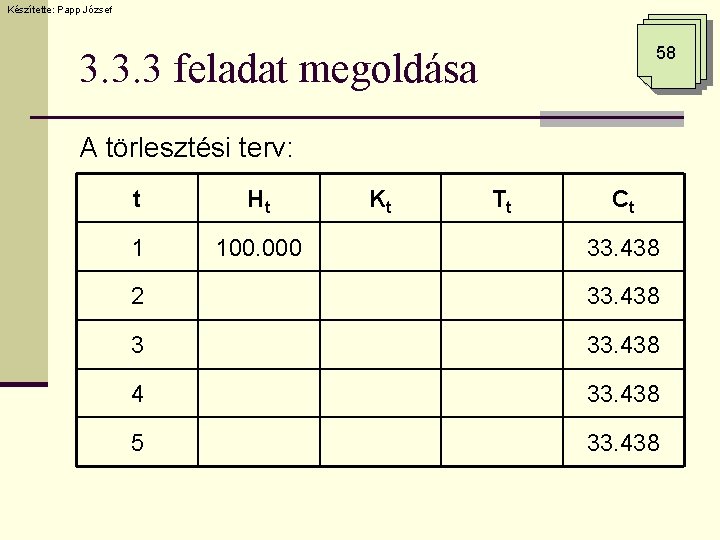 Készítette: Papp József

58

3.3.3 feladat megoldása

A törlesztési terv:

| t | $H_t$ | $K_t$ | $T_t$ | $C_t$ |
|---|---|---|---|---|
| 1 | 100.000 | | | 33.438 |
| 2 | | | | 33.438 |
| 3 | | | | 33.438 |
| 4 | | | | 33.438 |
| 5 | | | | 33.438 |